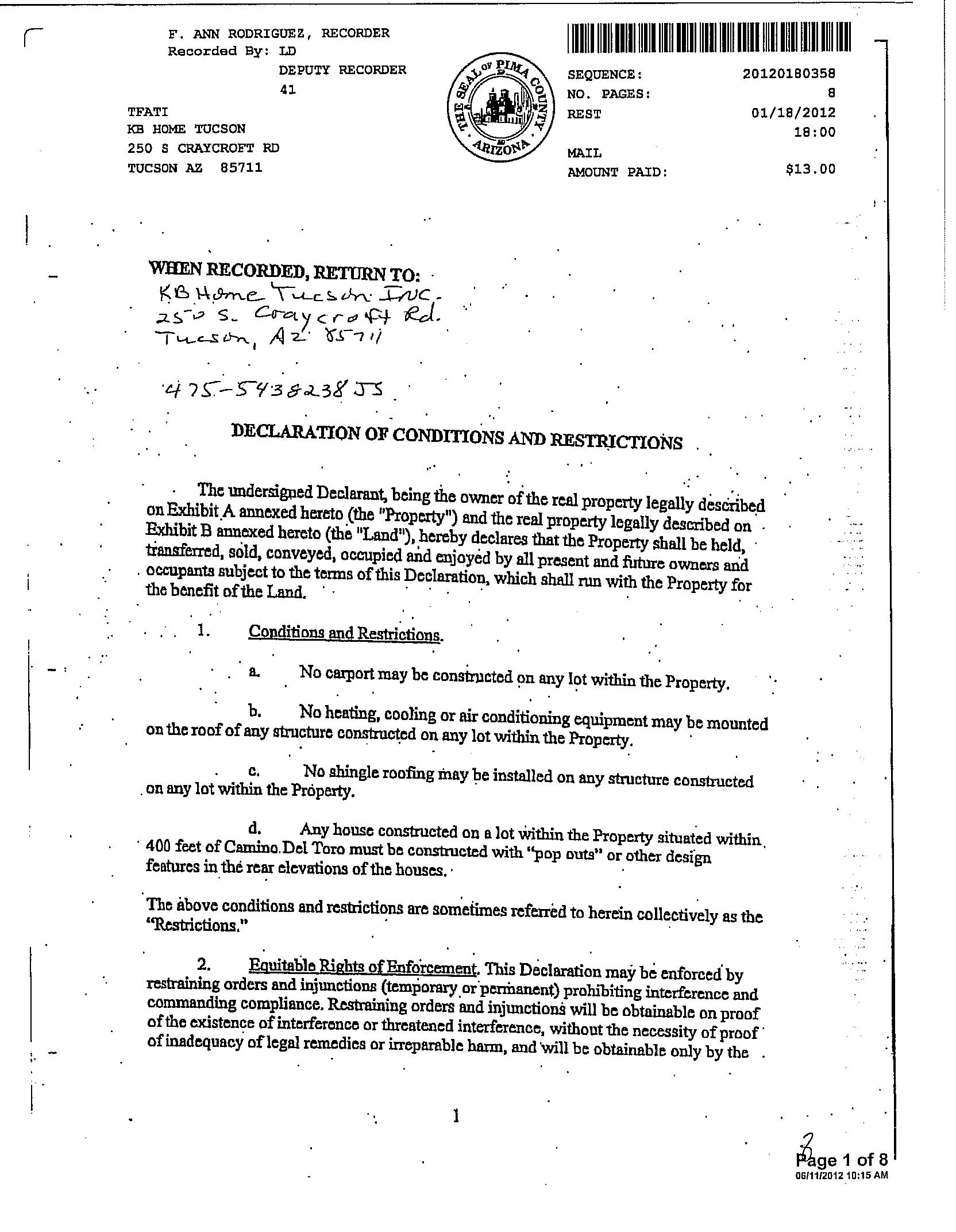 F. ANN RODRIGUEZ, RECORDER
Recorded By: LD
DEPUTY RECORDER
41

TFATI
KB HOME TUCSON
250 S CRAYCROFT RD
TUCSON AZ 85711

THE SEAL OF PIMA COUNTY ARIZONA

SEQUENCE: 20120180358
NO. PAGES: 8
REST 01/18/2012
18:00
MAIL
AMOUNT PAID: $13.00

WHEN RECORDED, RETURN TO:
KB Home Tucson Inc.
250 S. Craycroft Rd.
Tucson, AZ 85711

475-5438238 JS

DECLARATION OF CONDITIONS AND RESTRICTIONS

The undersigned Declarant, being the owner of the real property legally described on Exhibit A annexed hereto (the "Property") and the real property legally described on Exhibit B annexed hereto (the "Land"), hereby declares that the Property shall be held, transferred, sold, conveyed, occupied and enjoyed by all present and future owners and occupants subject to the terms of this Declaration, which shall run with the Property for the benefit of the Land.

1. Conditions and Restrictions.

a. No carport may be constructed on any lot within the Property.

b. No heating, cooling or air conditioning equipment may be mounted on the roof of any structure constructed on any lot within the Property.

c. No shingle roofing may be installed on any structure constructed on any lot within the Property.

d. Any house constructed on a lot within the Property situated within 400 feet of Camino Del Toro must be constructed with "pop outs" or other design features in the rear elevations of the houses.

The above conditions and restrictions are sometimes referred to herein collectively as the "Restrictions."

2. Equitable Rights of Enforcement. This Declaration may be enforced by restraining orders and injunctions (temporary or permanent) prohibiting interference and commanding compliance. Restraining orders and injunctions will be obtainable on proof of the existence of interference or threatened interference, without the necessity of proof of inadequacy of legal remedies or irreparable harm, and will be obtainable only by the

1

3
Page 1 of 8
06/11/2012 10:15 AM